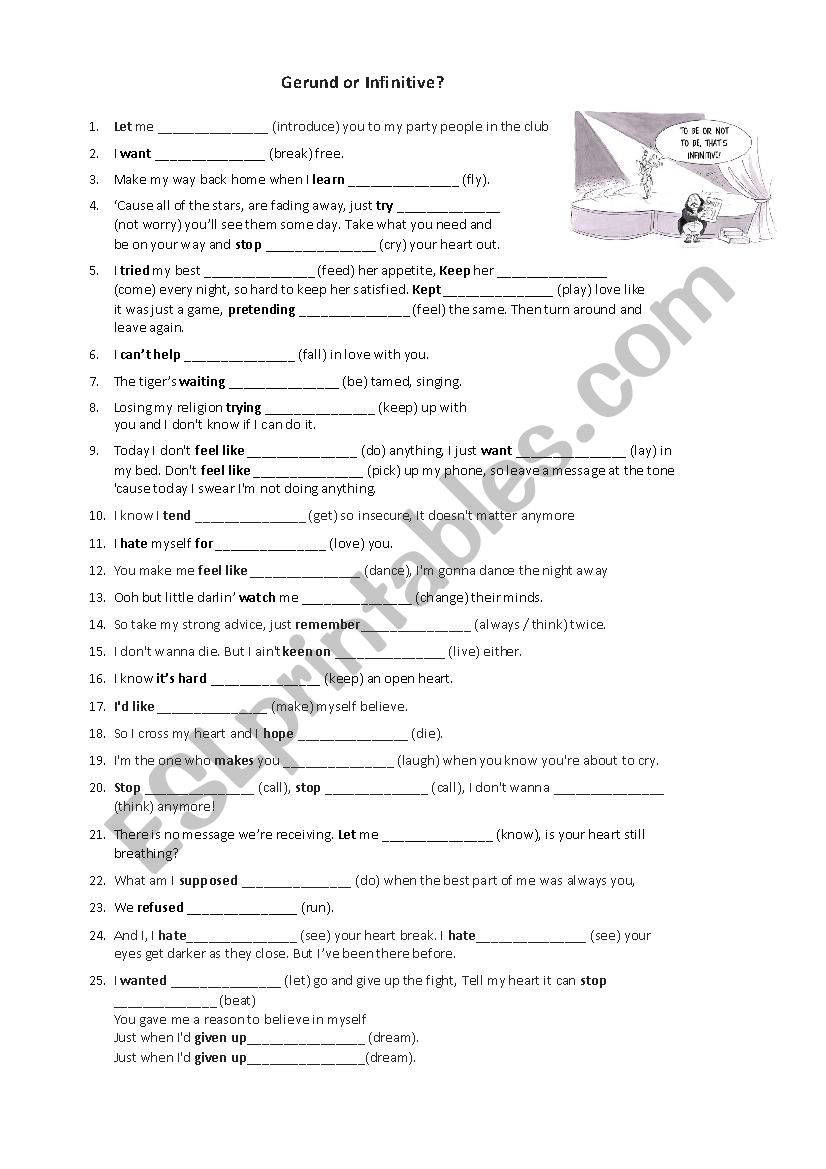 Gerund or Infinitive?

TO BE OR NOT TO BE, THAT'S INFINITIVE!

1. Let me ______________ (introduce) you to my party people in the club

2. I want ______________ (break) free.

3. Make my way back home when I learn ______________ (fly).

4. 'Cause all of the stars, are fading away, just try ______________ (not worry) you'll see them some day. Take what you need and be on your way and stop ______________ (cry) your heart out.

5. I tried my best ______________ (feed) her appetite, Keep her ______________ (come) every night, so hard to keep her satisfied. Kept ______________ (play) love like it was just a game, pretending ______________ (feel) the same. Then turn around and leave again.

6. I can't help ______________ (fall) in love with you.

7. The tiger's waiting ______________ (be) tamed, singing.

8. Losing my religion trying ______________ (keep) up with you and I don't know if I can do it.

9. Today I don't feel like ______________ (do) anything, I just want ______________ (lay) in my bed. Don't feel like ______________ (pick) up my phone, so leave a message at the tone 'cause today I swear I'm not doing anything.

10. I know I tend ______________ (get) so insecure, It doesn't matter anymore

11. I hate myself for ______________ (love) you.

12. You make me feel like ______________ (dance), I'm gonna dance the night away

13. Ooh but little darlin' watch me ______________ (change) their minds.

14. So take my strong advice, just remember ______________ (always / think) twice.

15. I don't wanna die. But I ain't keen on ______________ (live) either.

16. I know it's hard ______________ (keep) an open heart.

17. I'd like ______________ (make) myself believe.

18. So I cross my heart and I hope ______________ (die).

19. I'm the one who makes you ______________ (laugh) when you know you're about to cry.

20. Stop ______________ (call), stop ______________ (call), I don't wanna ______________ (think) anymore!

21. There is no message we're receiving. Let me ______________ (know), is your heart still breathing?

22. What am I supposed ______________ (do) when the best part of me was always you,

23. We refused ______________ (run).

24. And I, I hate______________ (see) your heart break. I hate______________ (see) your eyes get darker as they close. But I've been there before.

25. I wanted ______________ (let) go and give up the fight, Tell my heart it can stop ______________ (beat)
You gave me a reason to believe in myself
Just when I'd given up______________ (dream).
Just when I'd given up______________(dream).

ESLprintables.com